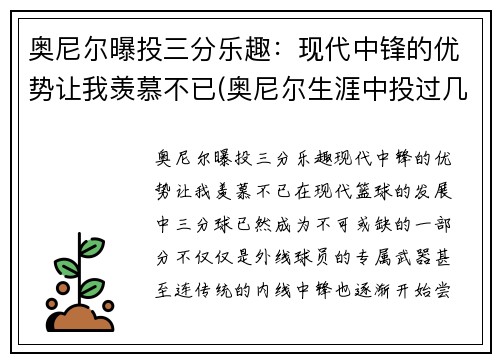 奥尼尔曝投三分乐趣：现代中锋的优势让我羡慕不已(奥尼尔生涯中投过几

奥尼尔曝投三分乐趣现代中锋的优势让我羡慕不已在现代篮球的发展中三分球已然成为不可或缺的一部分不仅仅是外线球员的专属武器甚至连传统的内线中锋也逐渐开始尝